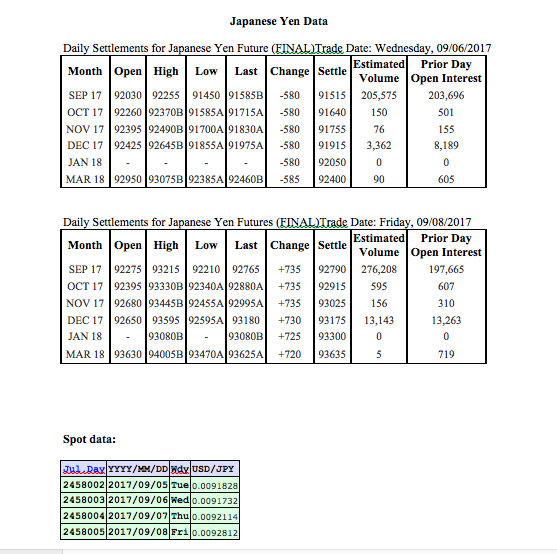 Japanese Yen Data

Daily Settlements for Japanese Yen Future (FINAL)Trade Date: Wednesday, 09/06/2017

| Month | Open | High | Low | Last | Change | Settle | Estimated Volume | Prior Day Open Interest |
|---|---|---|---|---|---|---|---|---|
| SEP 17 | 92030 | 92255 | 91450 | 91585B | -580 | 91515 | 205,575 | 203,696 |
| OCT 17 | 92260 | 92370B | 91585A | 91715A | -580 | 91640 | 150 | 501 |
| NOV 17 | 92395 | 92490B | 91700A | 91830A | -580 | 91755 | 76 | 155 |
| DEC 17 | 92425 | 92645B | 91855A | 91975A | -580 | 91915 | 3,362 | 8,189 |
| JAN 18 | - | - | - | - | -580 | 92050 | 0 | 0 |
| MAR 18 | 92950 | 93075B | 92385A | 92460B | -585 | 92400 | 90 | 605 |

Daily Settlements for Japanese Yen Futures (FINAL)Trade Date: Friday, 09/08/2017

| Month | Open | High | Low | Last | Change | Settle | Estimated Volume | Prior Day Open Interest |
|---|---|---|---|---|---|---|---|---|
| SEP 17 | 92275 | 93215 | 92210 | 92765 | +735 | 92790 | 276,208 | 197,665 |
| OCT 17 | 92395 | 93330B | 92340A | 92880A | +735 | 92915 | 595 | 607 |
| NOV 17 | 92680 | 93445B | 92455A | 92995A | +735 | 93025 | 156 | 310 |
| DEC 17 | 92650 | 93595 | 92595A | 93180 | +730 | 93175 | 13,143 | 13,263 |
| JAN 18 | - | 93080B | - | 93080B | +725 | 93300 | 0 | 0 |
| MAR 18 | 93630 | 94005B | 93470A | 93625A | +720 | 93635 | 5 | 719 |

Spot data:

| Jul.Day | YYYY/MM/DD | Wdy | USD/JPY |
|---|---|---|---|
| 2458002 | 2017/09/05 | Tue | 0.0091828 |
| 2458003 | 2017/09/06 | Wed | 0.0091732 |
| 2458004 | 2017/09/07 | Thu | 0.0092114 |
| 2458005 | 2017/09/08 | Fri | 0.0092812 |